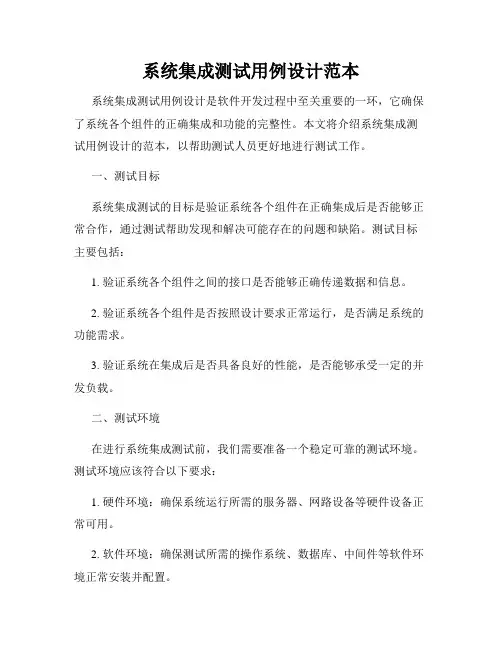 系统集成测试用例设计范本

系统集成测试用例设计是软件开发过程中至关重要的一环，它确保了系统各个组件的正确集成和功能的完整性。本文将介绍系统集成测试用例设计的范本，以帮助测试人员更好地进行测试工作。

一、测试目标

系统集成测试的目标是验证系统各个组件在正确集成后是否能够正常合作，通过测试帮助发现和解决可能存在的问题和缺陷。测试目标主要包括：

1. 验证系统各个组件之间的接口是否能够正确传递数据和信息。

2. 验证系统各个组件是否按照设计要求正常运行，是否满足系统的功能需求。

3. 验证系统在集成后是否具备良好的性能，是否能够承受一定的并发负载。

二、测试环境

在进行系统集成测试前，我们需要准备一个稳定可靠的测试环境。测试环境应该符合以下要求：

1. 硬件环境：确保系统运行所需的服务器、网路设备等硬件设备正常可用。

2. 软件环境：确保测试所需的操作系统、数据库、中间件等软件环境正常安装并配置。